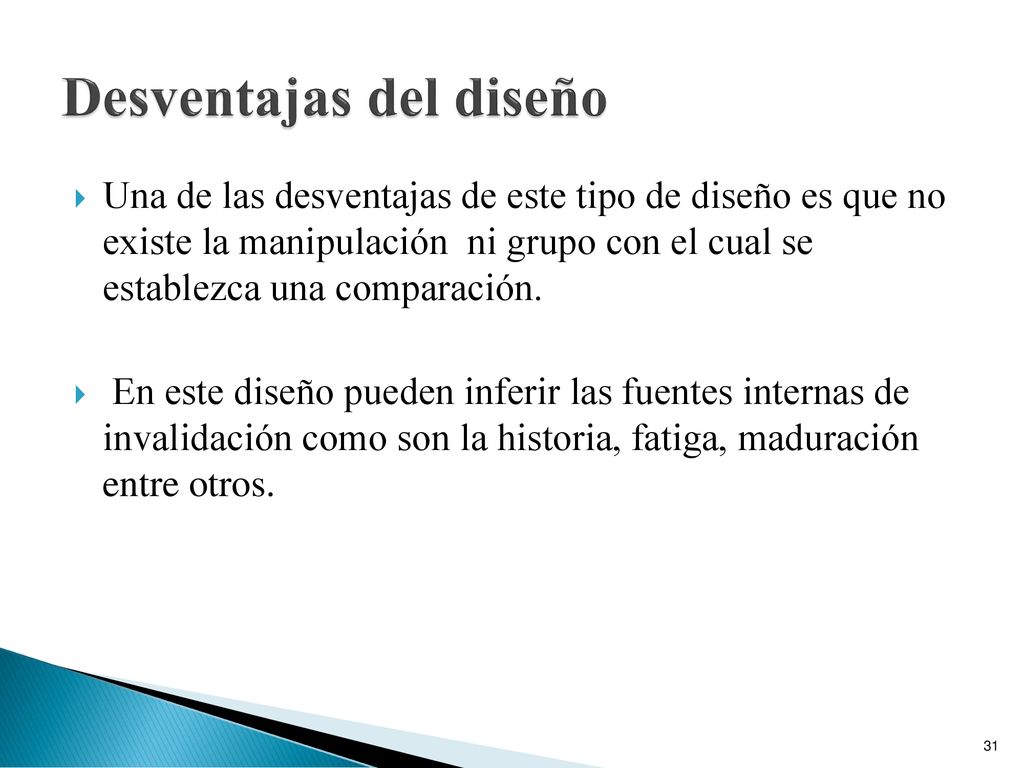 Desventajas del diseño

Una de las desventajas de este tipo de diseño es que no existe la manipulación ni grupo con el cual se establezca una comparación.

En este diseño pueden inferir las fuentes internas de invalidación como son la historia, fatiga, maduración entre otros.

31